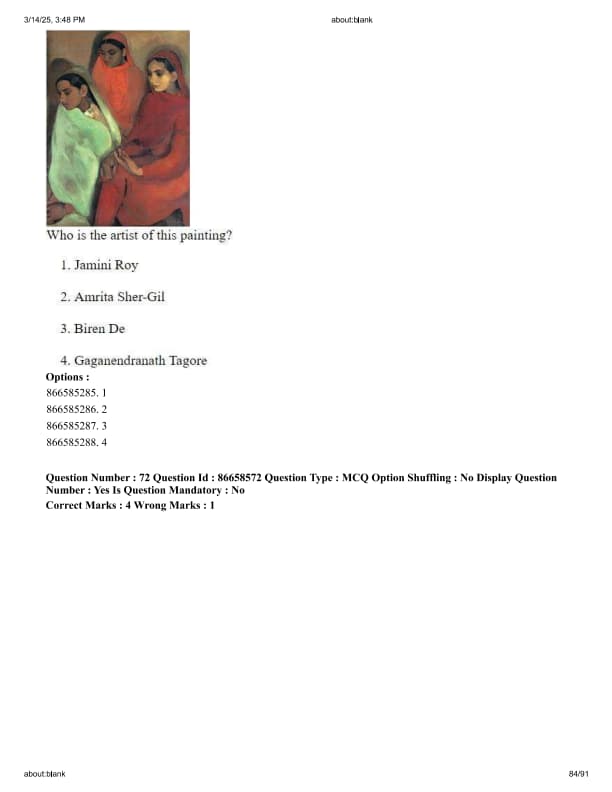 3/14/25, 3:48 PM

about:blank

Who is the artist of this painting?

1. Jamini Roy

2. Amrita Sher-Gil

3. Biren De

4. Gaganendranath Tagore

Options :
866585285. 1
866585286. 2
866585287. 3
866585288. 4

Question Number : 72 Question Id : 86658572 Question Type : MCQ Option Shuffling : No Display Question Number : Yes Is Question Mandatory : No
Correct Marks : 4 Wrong Marks : 1

about:blank

84/91